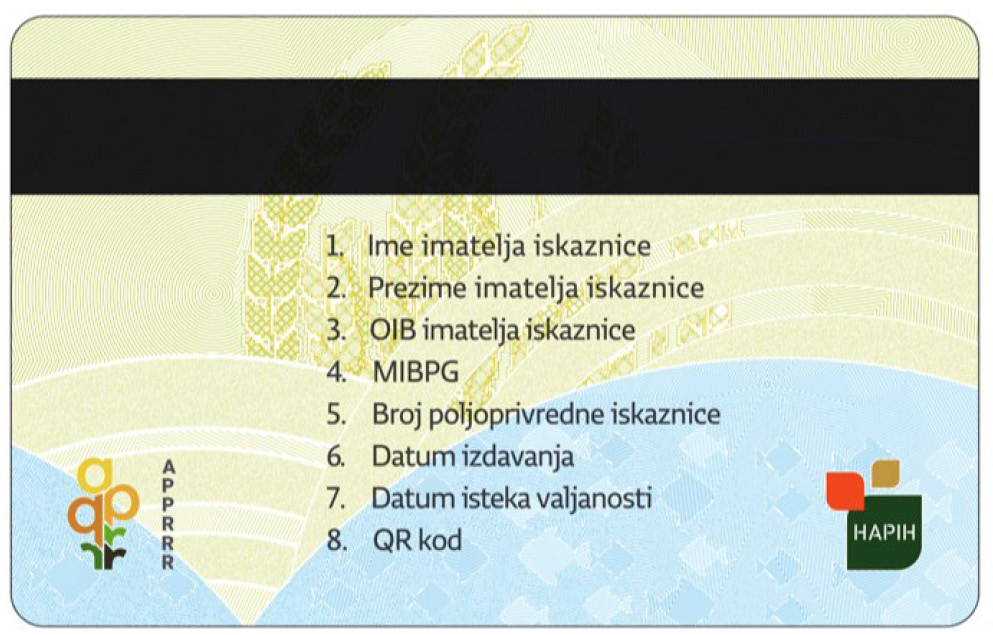 1. Ime imatelja iskaznice
2. Prezime imatelja iskaznice
3. OIB imatelja iskaznice
4. MIBPG
5. Broj poljoprivredne iskaznice
6. Datum izdavanja
7. Datum isteka valjanosti
8. QR kod

APPRRR

HAPIH